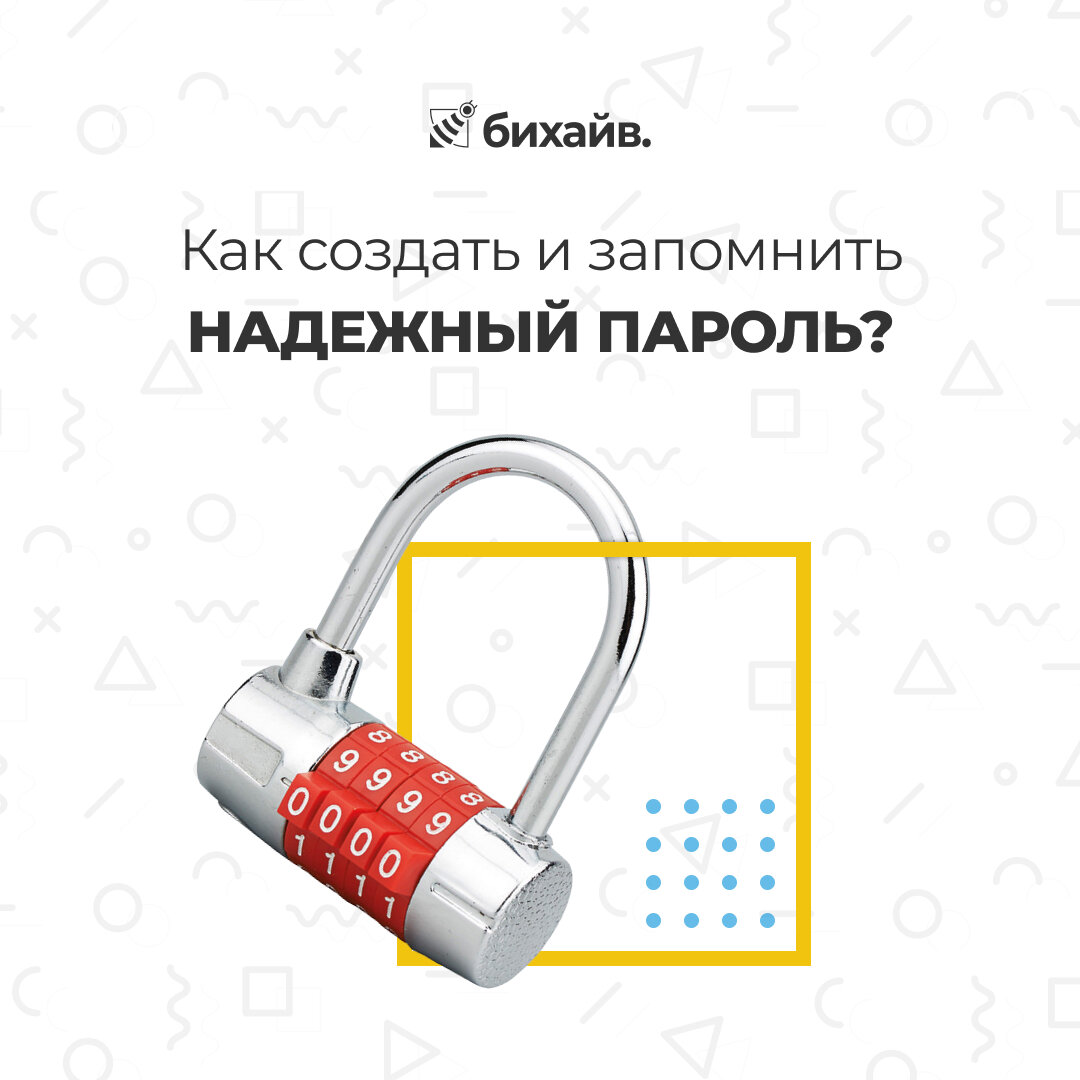 бихайв.

Как создать и запомнить
НАДЕЖНЫЙ ПАРОЛЬ?

8 8 8 8
9 9 9 9
0 0 0 0
1 1 1 1